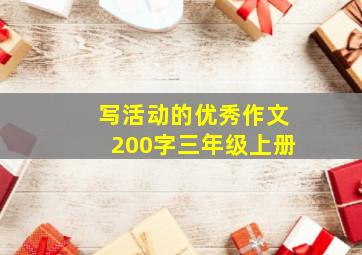 写活动的优秀作文
200字三年级上册